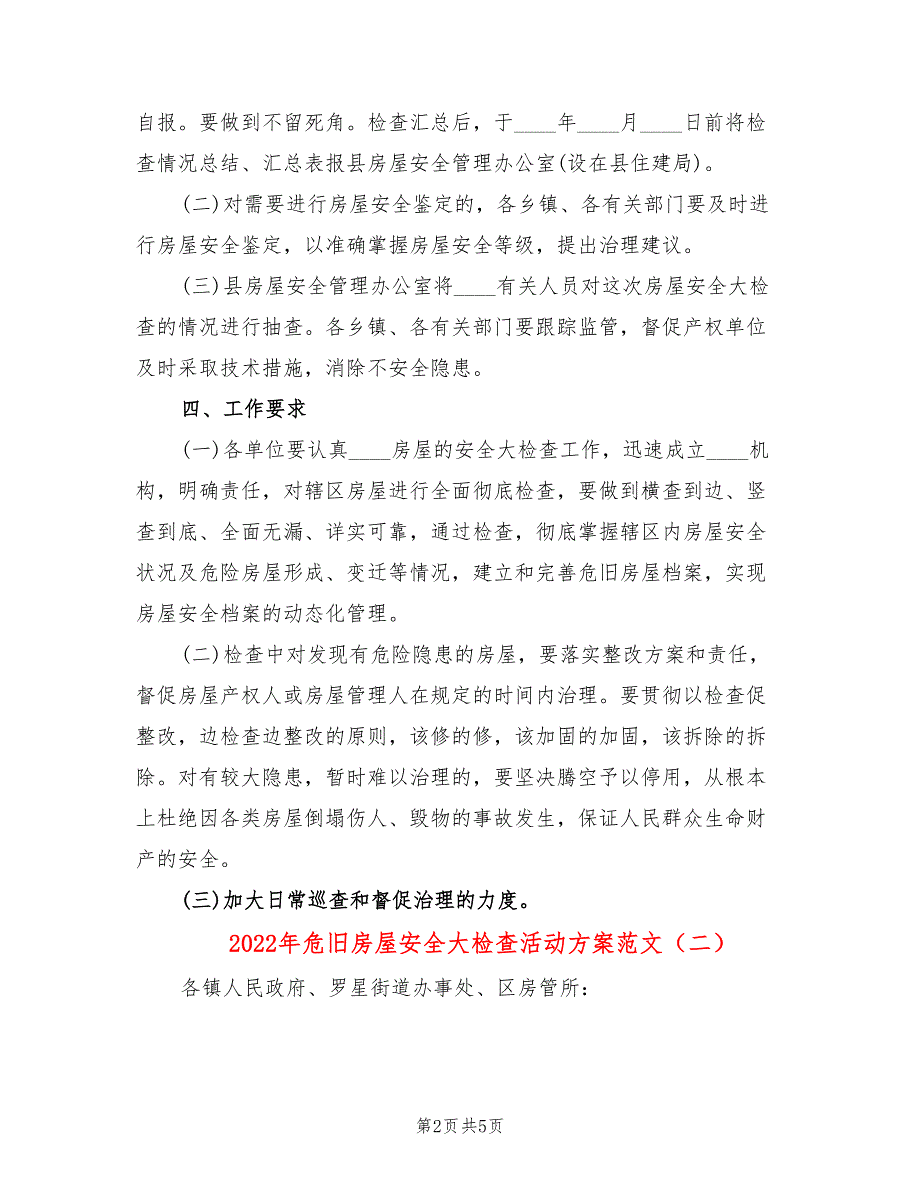 自报。要做到不留死角。检查汇总后，于____年____月____日前将检查情况总结、汇总表报县房屋安全管理办公室(设在县住建局)。

(二)对需要进行房屋安全鉴定的，各乡镇、各有关部门要及时进行房屋安全鉴定，以准确掌握房屋安全等级，提出治理建议。

(三)县房屋安全管理办公室将____有关人员对这次房屋安全大检查的情况进行抽查。各乡镇、各有关部门要跟踪监管，督促产权单位及时采取技术措施，消除不安全隐患。

四、工作要求

(一)各单位要认真____房屋的安全大检查工作，迅速成立____机构，明确责任，对辖区房屋进行全面彻底检查，要做到横查到边、竖查到底、全面无漏、详实可靠，通过检查，彻底掌握辖区内房屋安全状况及危险房屋形成、变迁等情况，建立和完善危旧房屋档案，实现房屋安全档案的动态化管理。

(二)检查中对发现有危险隐患的房屋，要落实整改方案和责任，督促房屋产权人或房屋管理人在规定的时间内治理。要贯彻以检查促整改，边检查边整改的原则，该修的修，该加固的加固，该拆除的拆除。对有较大隐患，暂时难以治理的，要坚决腾空予以停用，从根本上杜绝因各类房屋倒塌伤人、毁物的事故发生，保证人民群众生命财产的安全。

(三)加大日常巡查和督促治理的力度。

2022年危旧房屋安全大检查活动方案范文（二）

各镇人民政府、罗星街道办事处、区房管所：

第2页 共5页